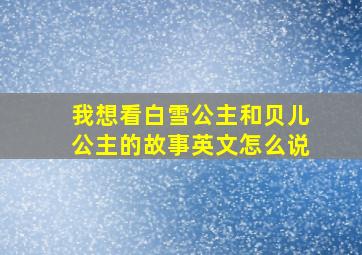 我想看白雪公主和贝儿公主的故事英文怎么说